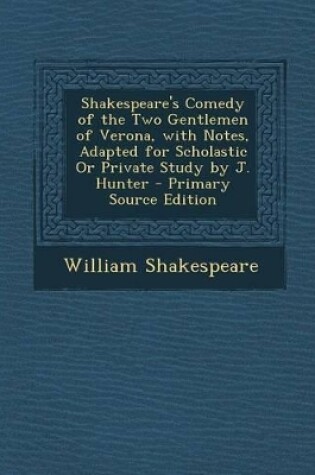 Shakespeare's Comedy of the Two Gentlemen of Verona, with Notes, Adapted for Scholastic Or Private Study by J. Hunter - Primary Source Edition

William Shakespeare